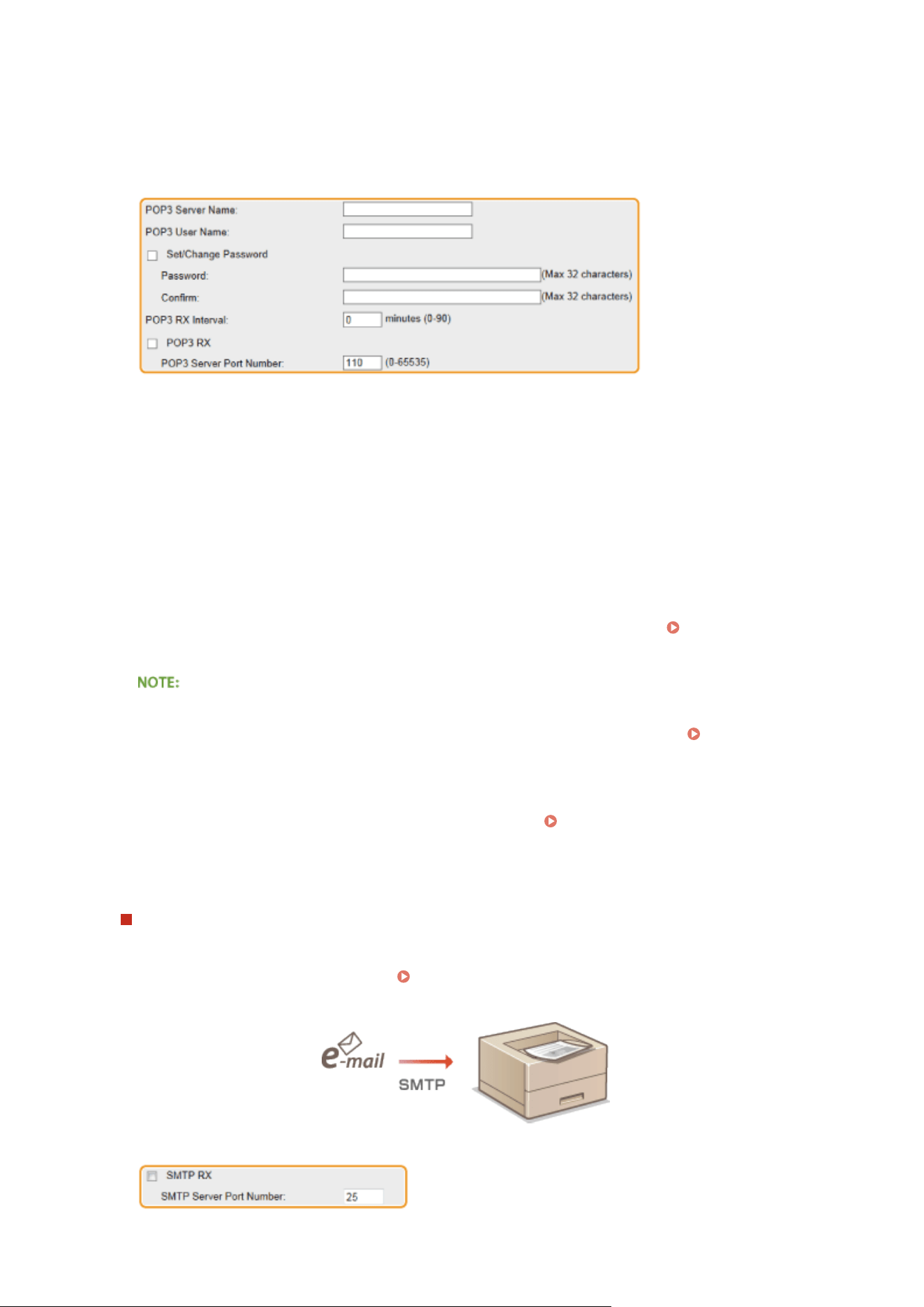 POP3 Server Name:
POP3 User Name:
Set/Change Password
Password: (Max 32 characters)
Confirm: (Max 32 characters)
POP3 RX Interval: 0 minutes (0-90)
POP3 RX
POP3 Server Port Number: 110 (0-65535)

NOTE:

e-mail
SMTP

SMTP RX
SMTP Server Port Number: 25